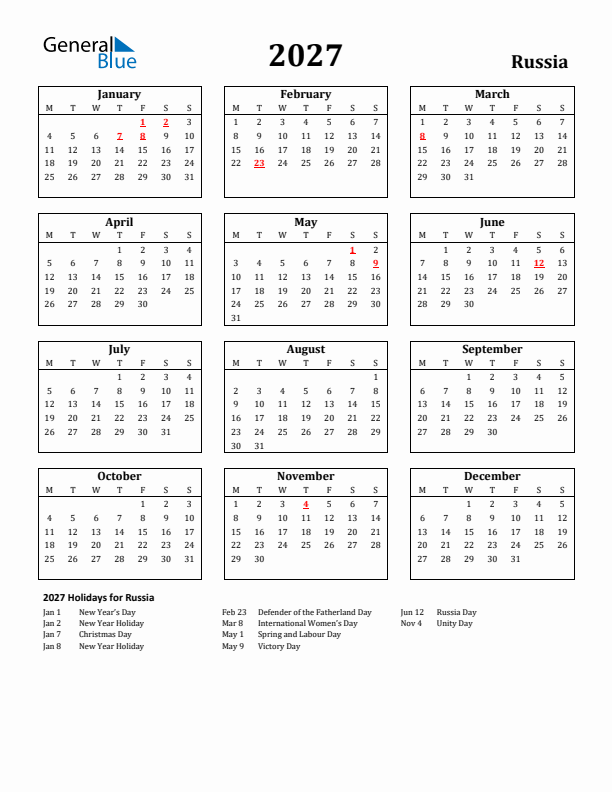 General Blue

2027

Russia

January

| M | T | W | T | F | S | S |
|---|---|---|---|---|---|---|
| | | | | 1 | 2 | 3 |
| 4 | 5 | 6 | 7 | 8 | 9 | 10 |
| 11 | 12 | 13 | 14 | 15 | 16 | 17 |
| 18 | 19 | 20 | 21 | 22 | 23 | 24 |
| 25 | 26 | 27 | 28 | 29 | 30 | 31 |

February

| M | T | W | T | F | S | S |
|---|---|---|---|---|---|---|
| 1 | 2 | 3 | 4 | 5 | 6 | 7 |
| 8 | 9 | 10 | 11 | 12 | 13 | 14 |
| 15 | 16 | 17 | 18 | 19 | 20 | 21 |
| 22 | 23 | 24 | 25 | 26 | 27 | 28 |

March

| M | T | W | T | F | S | S |
|---|---|---|---|---|---|---|
| 1 | 2 | 3 | 4 | 5 | 6 | 7 |
| 8 | 9 | 10 | 11 | 12 | 13 | 14 |
| 15 | 16 | 17 | 18 | 19 | 20 | 21 |
| 22 | 23 | 24 | 25 | 26 | 27 | 28 |
| 29 | 30 | 31 | | | | |

April

| M | T | W | T | F | S | S |
|---|---|---|---|---|---|---|
| | | | 1 | 2 | 3 | 4 |
| 5 | 6 | 7 | 8 | 9 | 10 | 11 |
| 12 | 13 | 14 | 15 | 16 | 17 | 18 |
| 19 | 20 | 21 | 22 | 23 | 24 | 25 |
| 26 | 27 | 28 | 29 | 30 | | |

May

| M | T | W | T | F | S | S |
|---|---|---|---|---|---|---|
| | | | | | 1 | 2 |
| 3 | 4 | 5 | 6 | 7 | 8 | 9 |
| 10 | 11 | 12 | 13 | 14 | 15 | 16 |
| 17 | 18 | 19 | 20 | 21 | 22 | 23 |
| 24 | 25 | 26 | 27 | 28 | 29 | 30 |
| 31 | | | | | | |

June

| M | T | W | T | F | S | S |
|---|---|---|---|---|---|---|
| | 1 | 2 | 3 | 4 | 5 | 6 |
| 7 | 8 | 9 | 10 | 11 | 12 | 13 |
| 14 | 15 | 16 | 17 | 18 | 19 | 20 |
| 21 | 22 | 23 | 24 | 25 | 26 | 27 |
| 28 | 29 | 30 | | | | |

July

| M | T | W | T | F | S | S |
|---|---|---|---|---|---|---|
| | | | 1 | 2 | 3 | 4 |
| 5 | 6 | 7 | 8 | 9 | 10 | 11 |
| 12 | 13 | 14 | 15 | 16 | 17 | 18 |
| 19 | 20 | 21 | 22 | 23 | 24 | 25 |
| 26 | 27 | 28 | 29 | 30 | 31 | |

August

| M | T | W | T | F | S | S |
|---|---|---|---|---|---|---|
| | | | | | | 1 |
| 2 | 3 | 4 | 5 | 6 | 7 | 8 |
| 9 | 10 | 11 | 12 | 13 | 14 | 15 |
| 16 | 17 | 18 | 19 | 20 | 21 | 22 |
| 23 | 24 | 25 | 26 | 27 | 28 | 29 |
| 30 | 31 | | | | | |

September

| M | T | W | T | F | S | S |
|---|---|---|---|---|---|---|
| | | 1 | 2 | 3 | 4 | 5 |
| 6 | 7 | 8 | 9 | 10 | 11 | 12 |
| 13 | 14 | 15 | 16 | 17 | 18 | 19 |
| 20 | 21 | 22 | 23 | 24 | 25 | 26 |
| 27 | 28 | 29 | 30 | | | |

October

| M | T | W | T | F | S | S |
|---|---|---|---|---|---|---|
| | | | | 1 | 2 | 3 |
| 4 | 5 | 6 | 7 | 8 | 9 | 10 |
| 11 | 12 | 13 | 14 | 15 | 16 | 17 |
| 18 | 19 | 20 | 21 | 22 | 23 | 24 |
| 25 | 26 | 27 | 28 | 29 | 30 | 31 |

November

| M | T | W | T | F | S | S |
|---|---|---|---|---|---|---|
| 1 | 2 | 3 | 4 | 5 | 6 | 7 |
| 8 | 9 | 10 | 11 | 12 | 13 | 14 |
| 15 | 16 | 17 | 18 | 19 | 20 | 21 |
| 22 | 23 | 24 | 25 | 26 | 27 | 28 |
| 29 | 30 | | | | | |

December

| M | T | W | T | F | S | S |
|---|---|---|---|---|---|---|
| | | 1 | 2 | 3 | 4 | 5 |
| 6 | 7 | 8 | 9 | 10 | 11 | 12 |
| 13 | 14 | 15 | 16 | 17 | 18 | 19 |
| 20 | 21 | 22 | 23 | 24 | 25 | 26 |
| 27 | 28 | 29 | 30 | 31 | | |

2027 Holidays for Russia

Jan 1 New Year's Day
Jan 2 New Year Holiday
Jan 7 Christmas Day
Jan 8 New Year Holiday

Feb 23 Defender of the Fatherland Day
Mar 8 International Women's Day
May 1 Spring and Labour Day
May 9 Victory Day

Jun 12 Russia Day
Nov 4 Unity Day